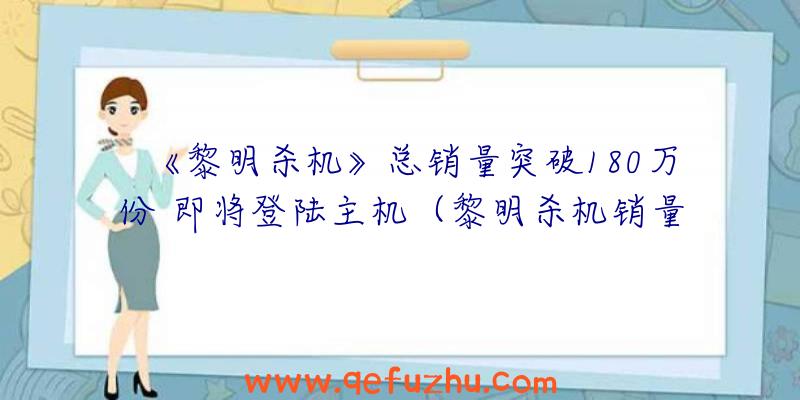 《黎明杀机》总销量突破180万份 即将登陆主机（黎明杀机销量

www.qefuzhu.com